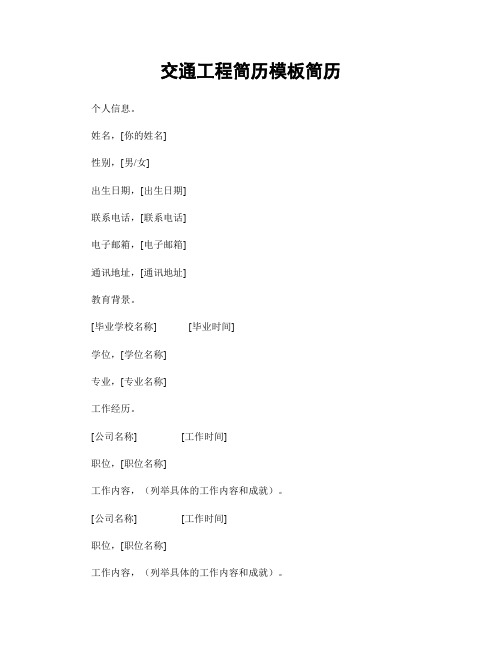 交通工程简历模板简历

个人信息。

姓名，[你的姓名]

性别，[男/女]

出生日期，[出生日期]

联系电话，[联系电话]

电子邮箱，[电子邮箱]

通讯地址，[通讯地址]

教育背景。

[毕业学校名称] [毕业时间]

学位，[学位名称]

专业，[专业名称]

工作经历。

[公司名称] [工作时间]

职位，[职位名称]

工作内容，（列举具体的工作内容和成就）。

[公司名称] [工作时间]

职位，[职位名称]

工作内容，（列举具体的工作内容和成就）。